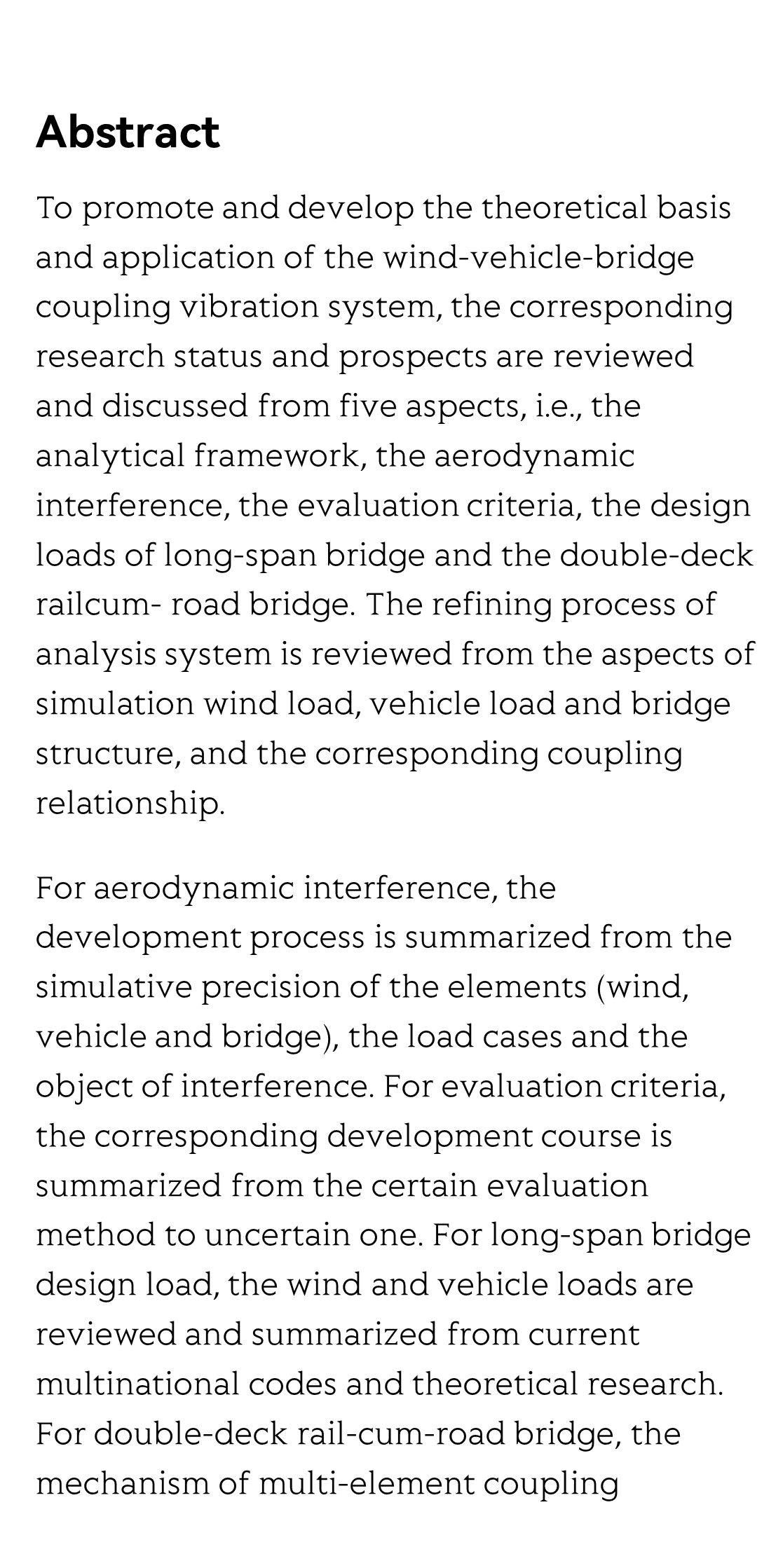 Abstract

To promote and develop the theoretical basis and application of the wind-vehicle-bridge coupling vibration system, the corresponding research status and prospects are reviewed and discussed from five aspects, i.e., the analytical framework, the aerodynamic interference, the evaluation criteria, the design loads of long-span bridge and the double-deck railcum- road bridge. The refining process of analysis system is reviewed from the aspects of simulation wind load, vehicle load and bridge structure, and the corresponding coupling relationship.

For aerodynamic interference, the development process is summarized from the simulative precision of the elements (wind, vehicle and bridge), the load cases and the object of interference. For evaluation criteria, the corresponding development course is summarized from the certain evaluation method to uncertain one. For long-span bridge design load, the wind and vehicle loads are reviewed and summarized from current multinational codes and theoretical research. For double-deck rail-cum-road bridge, the mechanism of multi-element coupling